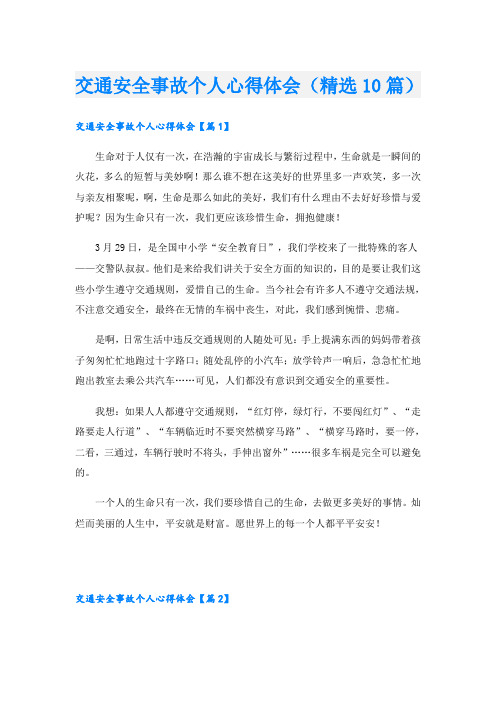 交通安全事故个人心得体会（精选10篇）

交通安全事故个人心得体会【篇1】

生命对于人仅有一次，在浩瀚的宇宙成长与繁衍过程中，生命就是一瞬间的火花，多么的短暂与美妙啊！那么谁不想在这美好的世界里多一声欢笑，多一次与亲友相聚呢，啊，生命是那么如此的美好，我们有什么理由不去好好珍惜与爱护呢？因为生命只有一次，我们更应该珍惜生命，拥抱健康！

3月29日，是全国中小学“安全教育日”，我们学校来了一批特殊的客人——交警队叔叔。他们是来给我们讲关于安全方面的知识的，目的是要让我们这些小学生遵守交通规则，爱惜自己的生命。当今社会有许多人不遵守交通法规，不注意交通安全，最终在无情的车祸中丧生，对此，我们感到惋惜、悲痛。

是啊，日常生活中违反交通规则的人随处可见：手上提满东西的妈妈带着孩子匆匆忙忙地跑过十字路口；随处乱停的小汽车；放学铃声一响后，急急忙忙地跑出教室去乘公共汽车……可见，人们都没有意识到交通安全的重要性。

我想：如果人人都遵守交通规则，“红灯停，绿灯行，不要闯红灯”、“走路要走人行道”、“车辆临近时不要突然横穿马路”、“横穿马路时，要一停，二看，三通过，车辆行驶时不将头，手伸出窗外”……很多车祸是完全可以避免的。

一个人的生命只有一次，我们要珍惜自己的生命，去做更多美好的事情。灿烂而美丽的人生中，平安就是财富。愿世界上的每一个人都平平安安！

交通安全事故个人心得体会【篇2】